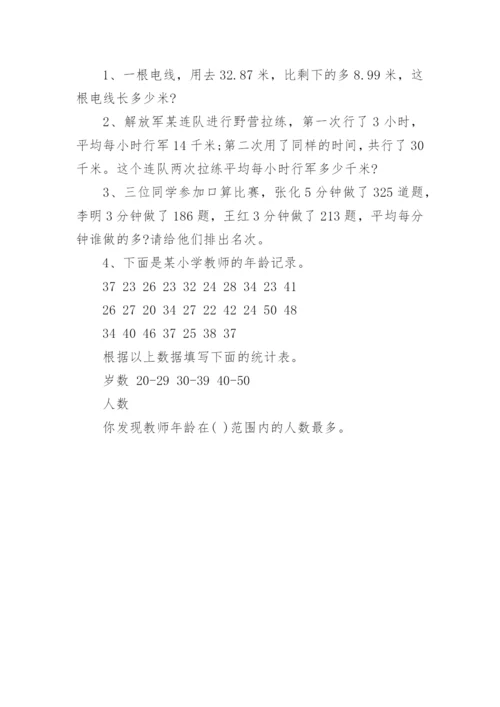 1、一根电线，用去 32.87 米，比剩下的多 8.99 米，这根电线长多少米?

2、解放军某连队进行野营拉练，第一次行了 3 小时，平均每小时行军 14 千米;第二次用了同样的时间，共行了 30 千米。这个连队两次拉练平均每小时行军多少千米?

3、三位同学参加口算比赛，张化 5 分钟做了 325 道题，李明 3 分钟做了 186 题，王红 3 分钟做了 213 题，平均每分钟谁做的多?请给他们排出名次。

4、下面是某小学教师的年龄记录。

37 23 26 23 32 24 28 34 23 41

26 27 20 34 27 22 42 24 50 48

34 40 46 37 25 38 37

根据以上数据填写下面的统计表。

岁数 20-29 30-39 40-50

人数

你发现教师年龄在( )范围内的人数最多。